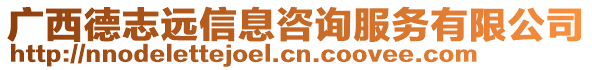 广西德志远信息咨询服务有限公司
http://nnodelettejoel.cn.coovee.com